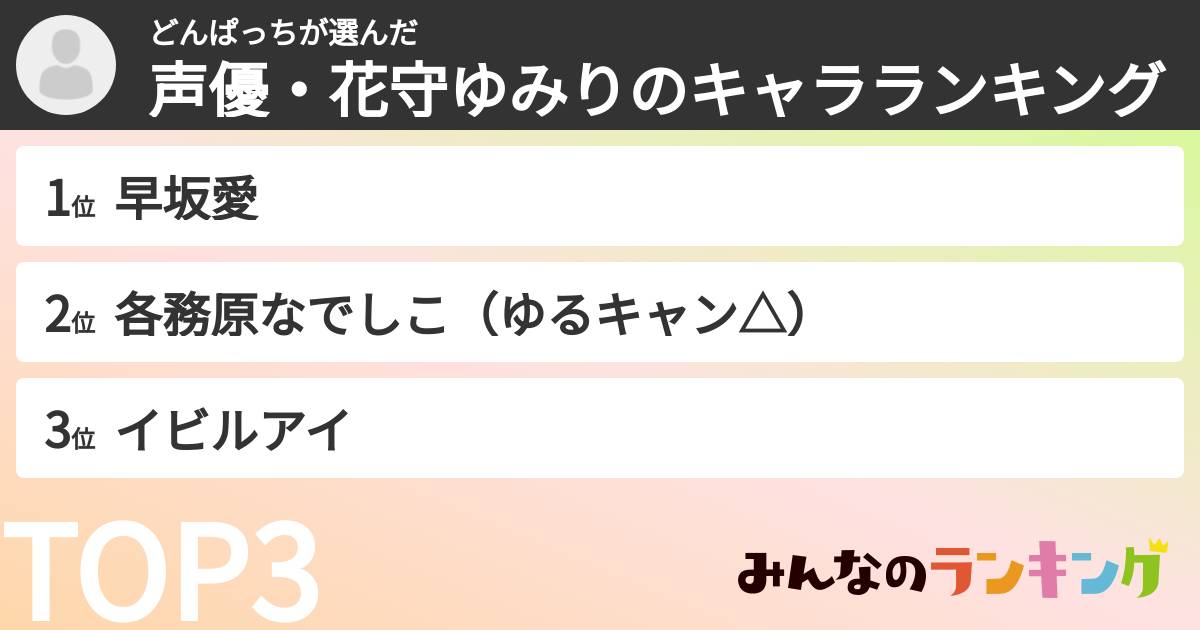 どんぱっちが選んだ
声優・花守ゆみりのキャラランキング

1位 早坂愛

2位 各務原なでしこ（ゆるキャン△）

3位 イビルアイ

TOP3

みんなのランキング